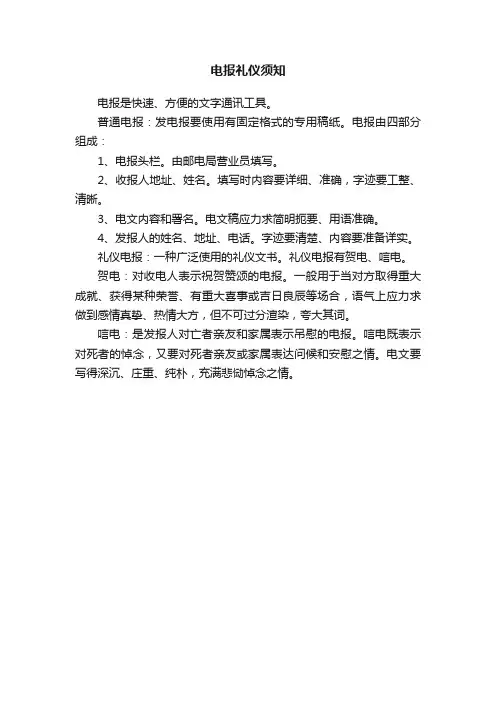 电报礼仪须知

电报是快速、方便的文字通讯工具。

普通电报：发电报要使用有固定格式的专用稿纸。电报由四部分组成：

1、电报头栏。由邮电局营业员填写。

2、收报人地址、姓名。填写时内容要详细、准确，字迹要工整、清晰。

3、电文内容和署名。电文稿应力求简明扼要、用语准确。

4、发报人的姓名、地址、电话。字迹要清楚、内容要准备详实。

礼仪电报：一种广泛使用的礼仪文书。礼仪电报有贺电、唁电。

贺电：对收电人表示祝贺赞颂的电报。一般用于当对方取得重大成就、获得某种荣誉、有重大喜事或吉日良辰等场合，语气上应力求做到感情真挚、热情大方，但不可过分渲染，夸大其词。

唁电：是发报人对亡者亲友和家属表示吊慰的电报。唁电既表示对死者的悼念，又要对死者亲友或家属表达问候和安慰之情。电文要写得深沉、庄重、纯朴，充满悲恸悼念之情。